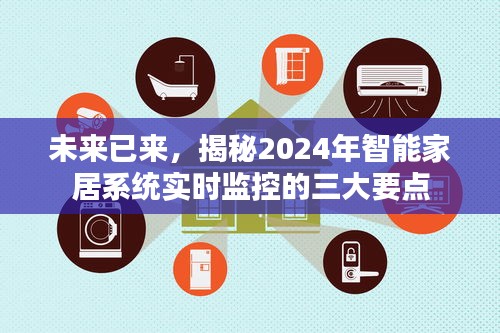 未来已来，揭秘2024年智能家居系统实时监控的三大要点